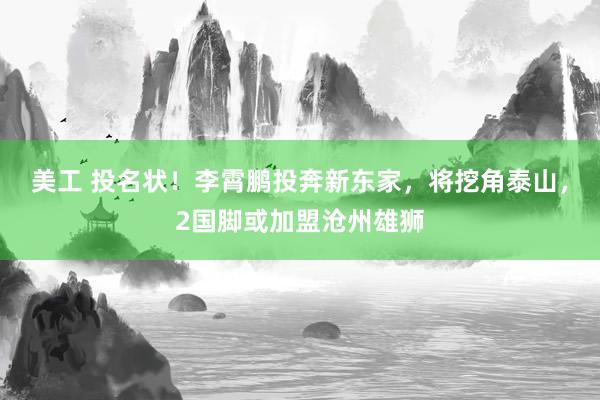 美工 投名状！李霄鹏投奔新东家，将挖角泰山，2国脚或加盟沧州雄狮